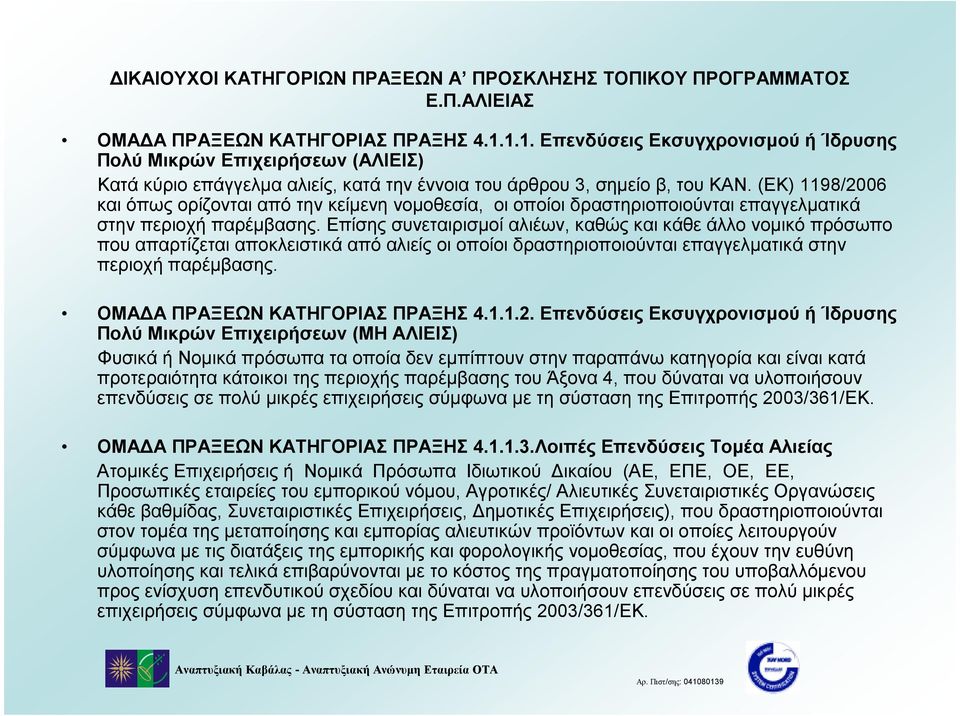 ΔΙΚΑΙΟΥΧΟΙ ΚΑΤΗΓΟΡΙΩΝ ΠΡΑΞΕΩΝ Α' ΠΡΟΣΚΛΗΣΗΣ ΤΟΠΙΚΟΥ ΠΡΟΓΡΑΜΜΑΤΟΣ Ε.Π.ΑΛΙΕΙΑΣ

• ΟΜΑΔΑ ΠΡΑΞΕΩΝ ΚΑΤΗΓΟΡΙΑΣ ΠΡΑΞΗΣ 4.1.1.1. Επενδύσεις Εκσυγχρονισμού ή Ίδρυσης Πολύ Μικρών Επιχειρήσεων (ΑΛΙΕΙΣ)
Κατά κύριο επάγγελμα αλιείς, κατά την έννοια του άρθρου 3, σημείο β, του ΚΑΝ. (ΕΚ) 1198/2006 και όπως ορίζονται από την κείμενη νομοθεσία, οι οποίοι δραστηριοποιούνται επαγγελματικά στην περιοχή παρέμβασης. Επίσης συνεταιρισμοί αλιέων, καθώς και κάθε άλλο νομικό πρόσωπο που απαρτίζεται αποκλειστικά από αλιείς οι οποίοι δραστηριοποιούνται επαγγελματικά στην περιοχή παρέμβασης.

• ΟΜΑΔΑ ΠΡΑΞΕΩΝ ΚΑΤΗΓΟΡΙΑΣ ΠΡΑΞΗΣ 4.1.1.2. Επενδύσεις Εκσυγχρονισμού ή Ίδρυσης Πολύ Μικρών Επιχειρήσεων (ΜΗ ΑΛΙΕΙΣ)
Φυσικά ή Νομικά πρόσωπα τα οποία δεν εμπίπτουν στην παραπάνω κατηγορία και είναι κατά προτεραιότητα κάτοικοι της περιοχής παρέμβασης του Άξονα 4, που δύναται να υλοποιήσουν επενδύσεις σε πολύ μικρές επιχειρήσεις σύμφωνα με τη σύσταση της Επιτροπής 2003/361/ΕΚ.

• ΟΜΑΔΑ ΠΡΑΞΕΩΝ ΚΑΤΗΓΟΡΙΑΣ ΠΡΑΞΗΣ 4.1.1.3.Λοιπές Επενδύσεις Τομέα Αλιείας
Ατομικές Επιχειρήσεις ή Νομικά Πρόσωπα Ιδιωτικού Δικαίου (ΑΕ, ΕΠΕ, ΟΕ, ΕΕ, Προσωπικές εταιρείες του εμπορικού νόμου, Αγροτικές/ Αλιευτικές Συνεταιριστικές Οργανώσεις κάθε βαθμίδας, Συνεταιριστικές Επιχειρήσεις, Δημοτικές Επιχειρήσεις), που δραστηριοποιούνται στον τομέα της μεταποίησης και εμπορίας αλιευτικών προϊόντων και οι οποίες λειτουργούν σύμφωνα με τις διατάξεις της εμπορικής και φορολογικής νομοθεσίας, που έχουν την ευθύνη υλοποίησης και τελικά επιβαρύνονται με το κόστος της πραγματοποίησης του υποβαλλόμενου προς ενίσχυση επενδυτικού σχεδίου και δύναται να υλοποιήσουν επενδύσεις σε πολύ μικρές επιχειρήσεις σύμφωνα με τη σύσταση της Επιτροπής 2003/361/ΕΚ.

Αναπτυξιακή Καβάλας - Αναπτυξιακή Ανώνυμη Εταιρεία ΟΤΑ

Αρ. Πιστ/σης: 041080139